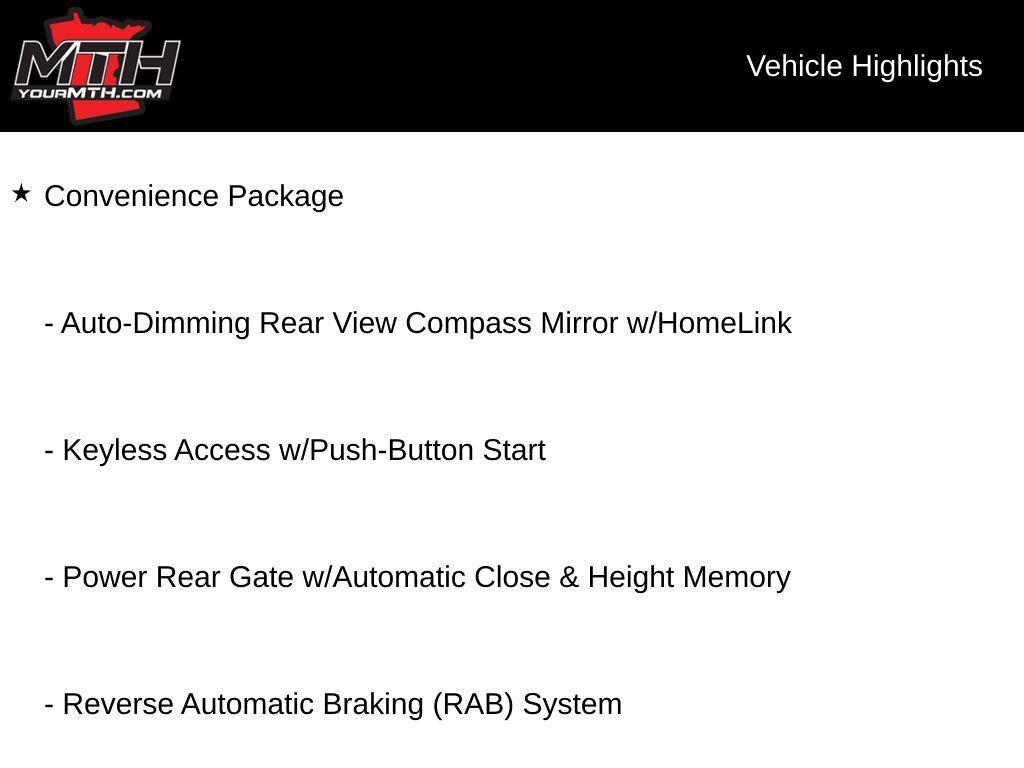 MTH
YOURMTH.COM

Vehicle Highlights

★ Convenience Package

- Auto-Dimming Rear View Compass Mirror w/HomeLink

- Keyless Access w/Push-Button Start

- Power Rear Gate w/Automatic Close & Height Memory

- Reverse Automatic Braking (RAB) System